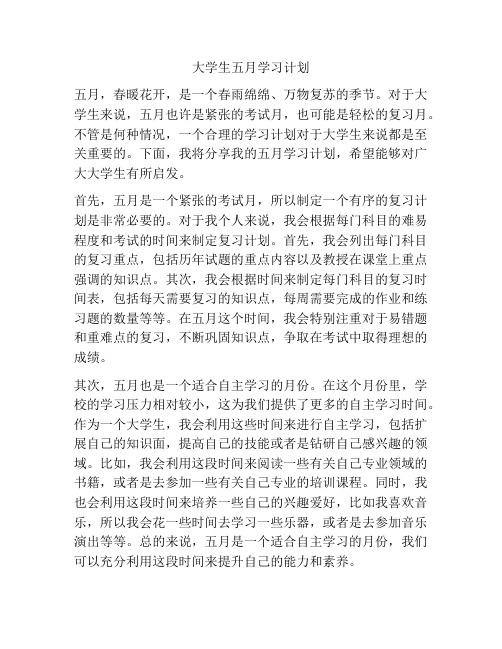 大学生五月学习计划

五月，春暖花开，是一个春雨绵绵、万物复苏的季节。对于大学生来说，五月也许是紧张的考试月，也可能是轻松的复习月。不管是何种情况，一个合理的学习计划对于大学生来说都是至关重要的。下面，我将分享我的五月学习计划，希望能够对广大大学生有所启发。

首先，五月是一个紧张的考试月，所以制定一个有序的复习计划是非常必要的。对于我个人来说，我会根据每门科目的难易程度和考试的时间来制定复习计划。首先，我会列出每门科目的复习重点，包括历年试题的重点内容以及教授在课堂上重点强调的知识点。其次，我会根据时间来制定每门科目的复习时间表，包括每天需要复习的知识点，每周需要完成的作业和练习题的数量等等。在五月这个时间，我会特别注重对于易错题和重难点的复习，不断巩固知识点，争取在考试中取得理想的成绩。

其次，五月也是一个适合自主学习的月份。在这个月份里，学校的学习压力相对较小，这为我们提供了更多的自主学习时间。作为一个大学生，我会利用这些时间来进行自主学习，包括扩展自己的知识面，提高自己的技能或者是钻研自己感兴趣的领域。比如，我会利用这段时间来阅读一些有关自己专业领域的书籍，或者是去参加一些有关自己专业的培训课程。同时，我也会利用这段时间来培养一些自己的兴趣爱好，比如我喜欢音乐，所以我会花一些时间去学习一些乐器，或者是去参加音乐演出等等。总的来说，五月是一个适合自主学习的月份，我们可以充分利用这段时间来提升自己的能力和素养。